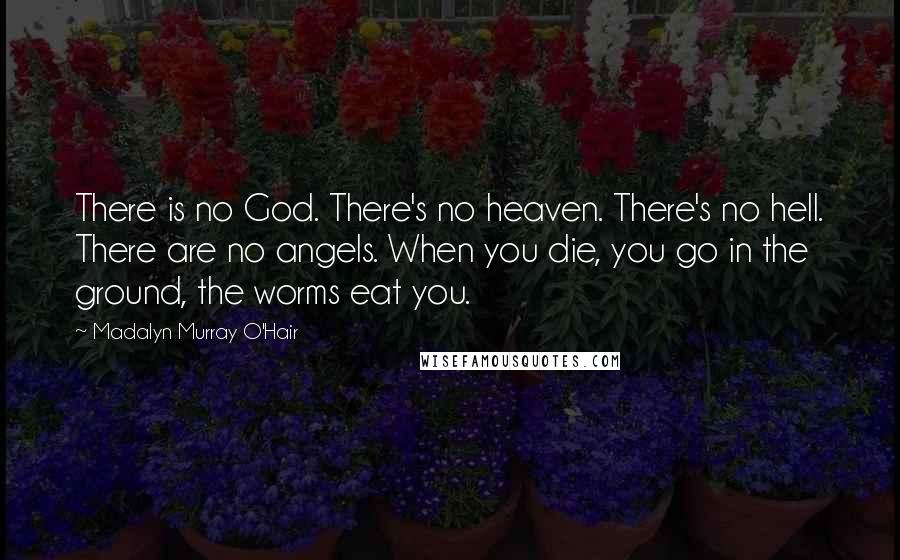 There is no God. There's no heaven. There's no hell. There are no angels. When you die, you go in the ground, the worms eat you.

~ Madalyn Murray O'Hair

WISEFAMOUSQUOTES.COM